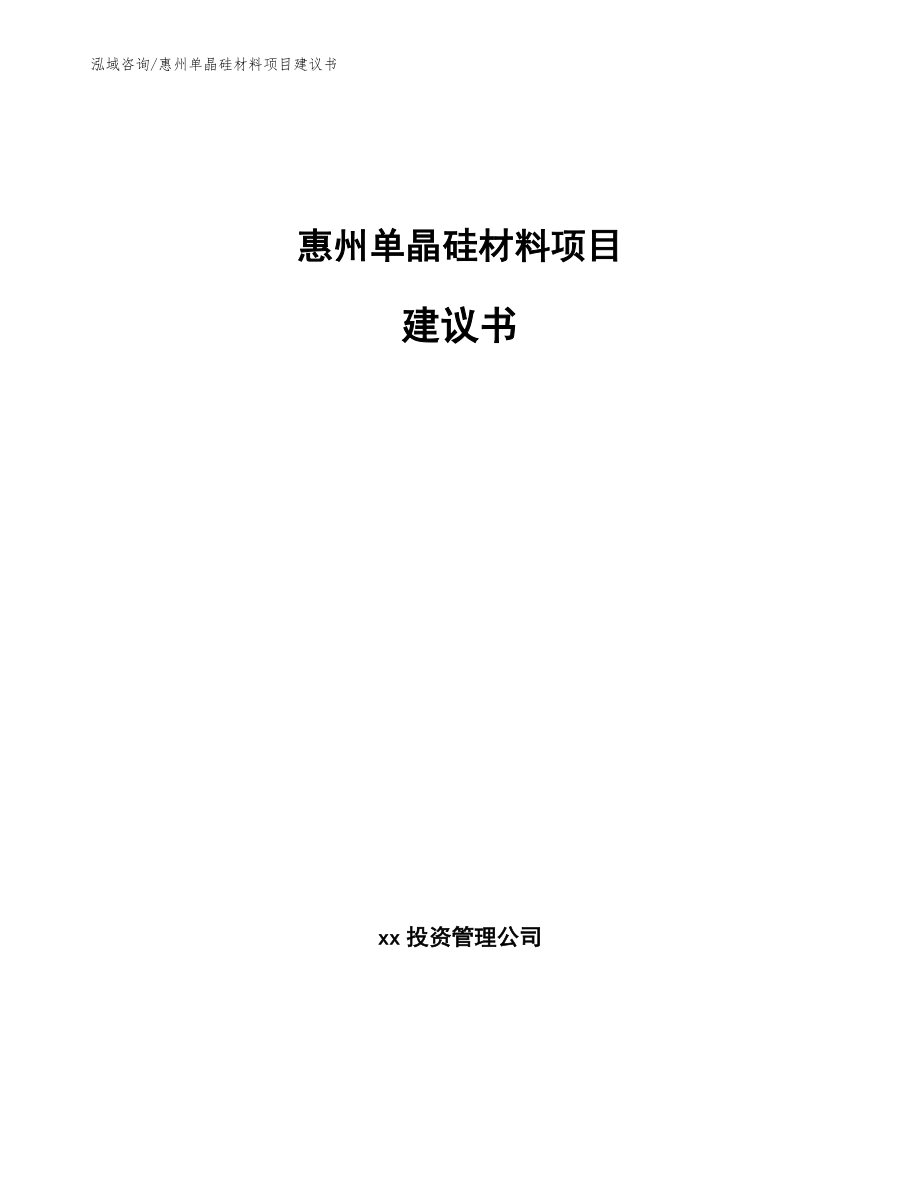 泓域咨询/惠州单晶硅材料项目建议书

惠州单晶硅材料项目

建议书

xx 投资管理公司